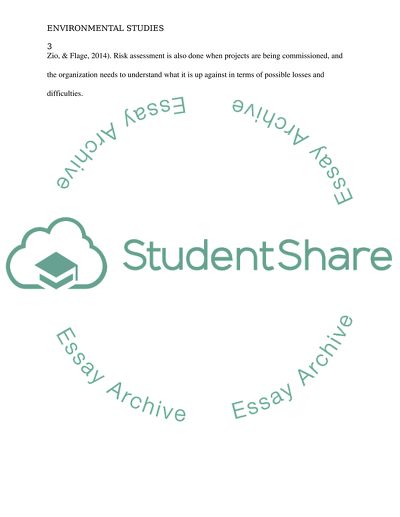 ENVIRONMENTAL STUDIES

3

Zio, & Flage, 2014). Risk assessment is also done when projects are being commissioned, and the organization needs to understand what it is up against in terms of possible losses and difficulties.

Essay Archive

Essay Archive

StudentShare

Essay Archive

Essay Archive